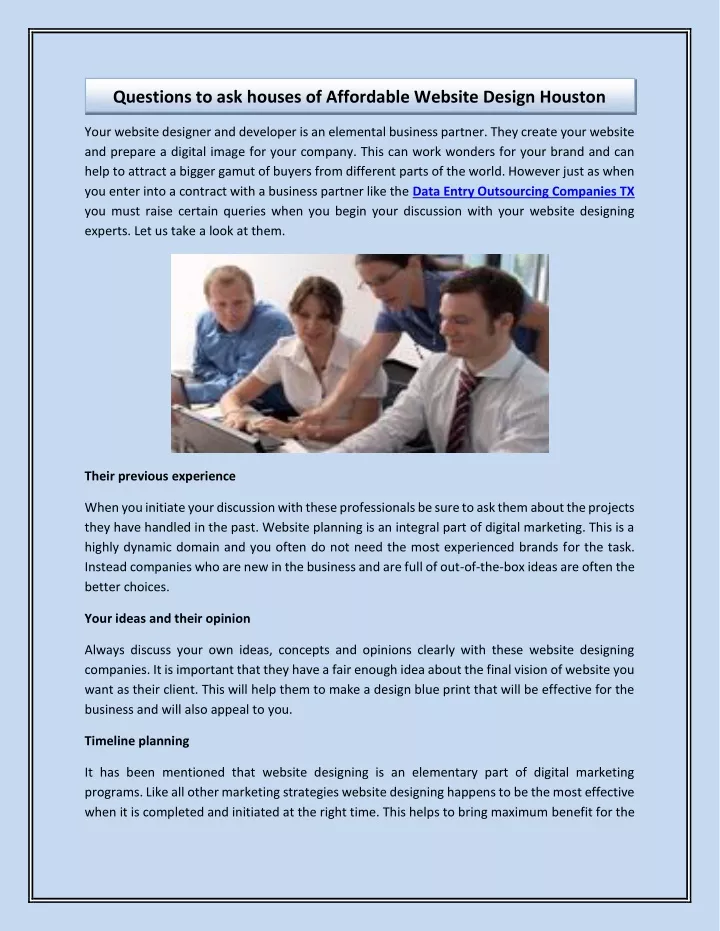 Questions to ask houses of Affordable Website Design Houston

Your website designer and developer is an elemental business partner. They create your website and prepare a digital image for your company. This can work wonders for your brand and can help to attract a bigger gamut of buyers from different parts of the world. However just as when you enter into a contract with a business partner like the Data Entry Outsourcing Companies TX you must raise certain queries when you begin your discussion with your website designing experts. Let us take a look at them.

Their previous experience

When you initiate your discussion with these professionals be sure to ask them about the projects they have handled in the past. Website planning is an integral part of digital marketing. This is a highly dynamic domain and you often do not need the most experienced brands for the task. Instead companies who are new in the business and are full of out-of-the-box ideas are often the better choices.

Your ideas and their opinion

Always discuss your own ideas, concepts and opinions clearly with these website designing companies. It is important that they have a fair enough idea about the final vision of website you want as their client. This will help them to make a design blue print that will be effective for the business and will also appeal to you.

Timeline planning

It has been mentioned that website designing is an elementary part of digital marketing programs. Like all other marketing strategies website designing happens to be the most effective when it is completed and initiated at the right time. This helps to bring maximum benefit for the